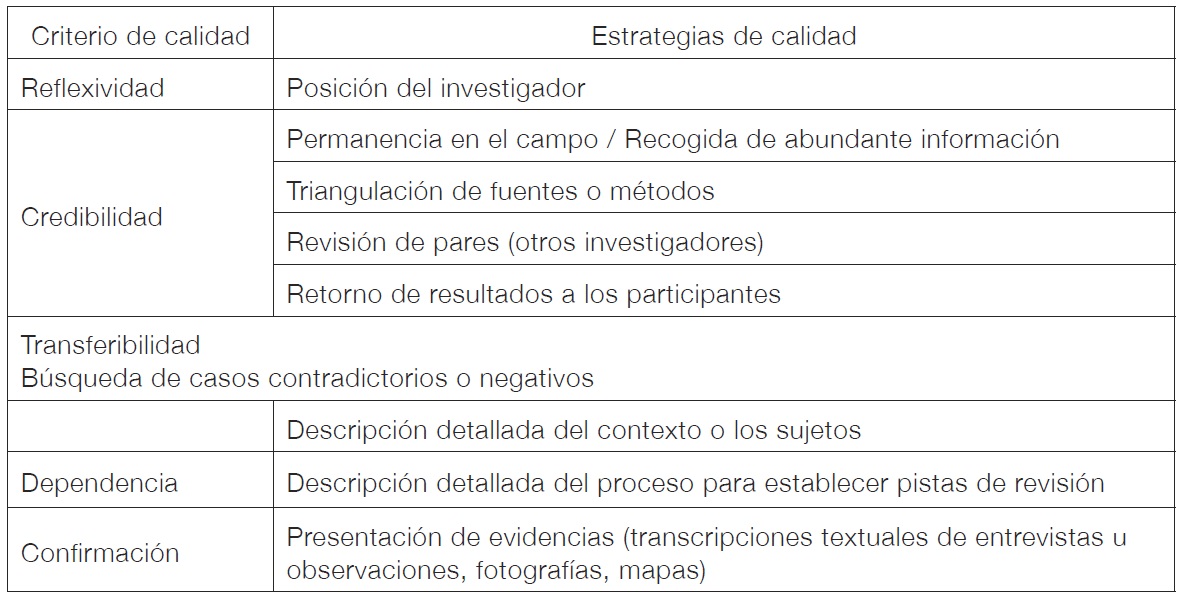 | Criterio de calidad | Estrategias de calidad |
|---|---|
| Reflexividad | Posición del investigador |
| Credibilidad | Permanencia en el campo / Recogida de abundante información |
| | Triangulación de fuentes o métodos |
| | Revisión de pares (otros investigadores) |
| | Retorno de resultados a los participantes |
| Transferibilidad Búsqueda de casos contradictorios o negativos | |
| | Descripción detallada del contexto o los sujetos |
| Dependencia | Descripción detallada del proceso para establecer pistas de revisión |
| Confirmación | Presentación de evidencias (transcripciones textuales de entrevistas u observaciones, fotografías, mapas) |